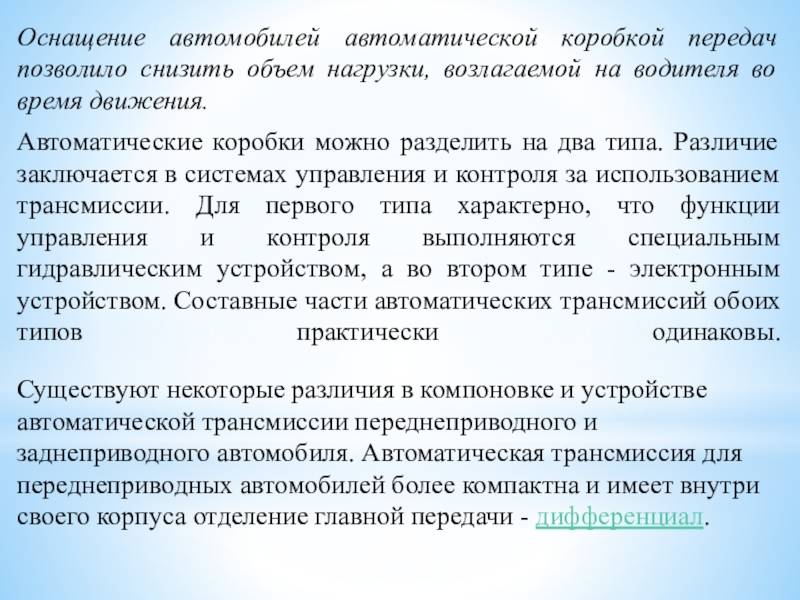 Оснащение автомобилей автоматической коробкой передач позволило снизить объем нагрузки, возлагаемой на водителя во время движения.

Автоматические коробки можно разделить на два типа. Различие заключается в системах управления и контроля за использованием трансмиссии. Для первого типа характерно, что функции управления и контроля выполняются специальным гидравлическим устройством, а во втором типе - электронным устройством. Составные части автоматических трансмиссий обоих типов практически одинаковы.

Существуют некоторые различия в компоновке и устройстве автоматической трансмиссии переднеприводного и заднеприводного автомобиля. Автоматическая трансмиссия для переднеприводных автомобилей более компактна и имеет внутри своего корпуса отделение главной передачи - дифференциал.